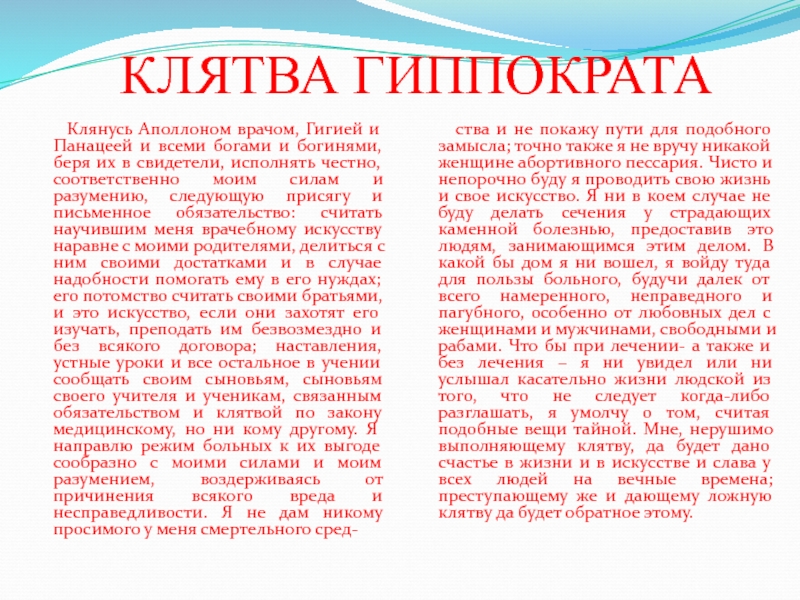 КЛЯТВА ГИППОКРАТА

Клянусь Аполлоном врачом, Гигией и Панацеей и всеми богами и богинями, беря их в свидетели, исполнять честно, соответственно моим силам и разумению, следующую присягу и письменное обязательство: считать научившим меня врачебному искусству наравне с моими родителями, делиться с ним своими достатками и в случае надобности помогать ему в его нуждах; его потомство считать своими братьями, и это искусство, если они захотят его изучать, преподать им безвозмездно и без всякого договора; наставления, устные уроки и все остальное в учении сообщать своим сыновьям, сыновьям своего учителя и ученикам, связанным обязательством и клятвой по закону медицинскому, но ни кому другому. Я направлю режим больных к их выгоде сообразно с моими силами и моим разумением, воздерживаясь от причинения всякого вреда и несправедливости. Я не дам никому просимого у меня смертельного средства и не покажу пути для подобного замысла; точно также я не вручу никакой женщине абортивного пессария. Чисто и непорочно буду я проводить свою жизнь и свое искусство. Я ни в коем случае не буду делать сечения у страдающих каменной болезнью, предоставив это людям, занимающимся этим делом. В какой бы дом я ни вошел, я войду туда для пользы больного, будучи далек от всего намеренного, неправедного и пагубного, особенно от любовных дел с женщинами и мужчинами, свободными и рабами. Что бы при лечении- а также и без лечения – я ни увидел или ни услышал касательно жизни людской из того, что не следует когда-либо разглашать, я умолчу о том, считая подобные вещи тайной. Мне, нерушимо выполняющему клятву, да будет дано счастье в жизни и в искусстве и слава у всех людей на вечные времена; преступающему же и дающему ложную клятву да будет обратное этому.